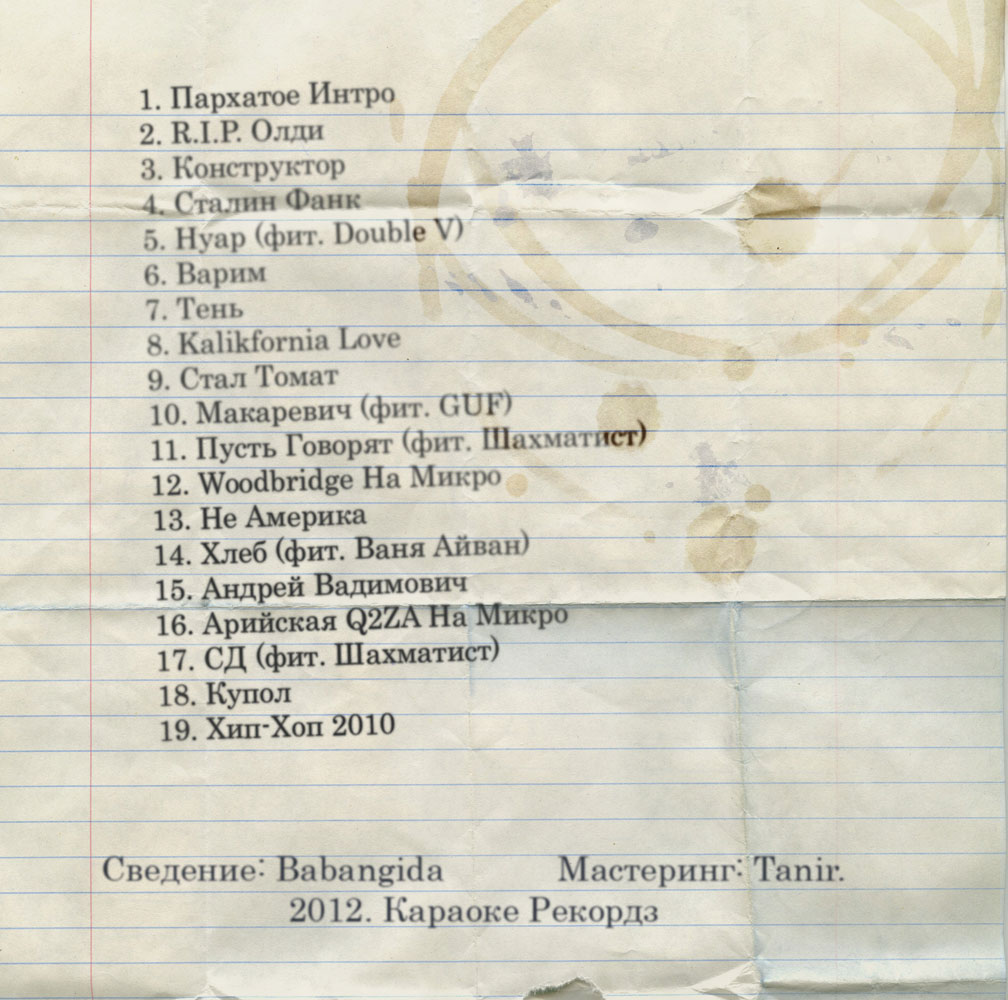 1. Пархатое Интро
2. R.I.P. Олди
3. Конструктор
4. Сталин Фанк
5. Нуар (фит. Double V)
6. Варим
7. Тень
8. Kalikfornia Love
9. Стал Томат
10. Макаревич (фит. GUF)
11. Пусть Говорят (фит. Шахматист)
12. Woodbridge На Микро
13. Не Америка
14. Хлеб (фит. Ваня Айван)
15. Андрей Вадимович
16. Арийская Q2ZA На Микро
17. СД (фит. Шахматист)
18. Купол
19. Хип-Хоп 2010

Сведение: Babangida Мастеринг: Tanir.
2012. Караоке Рекордз